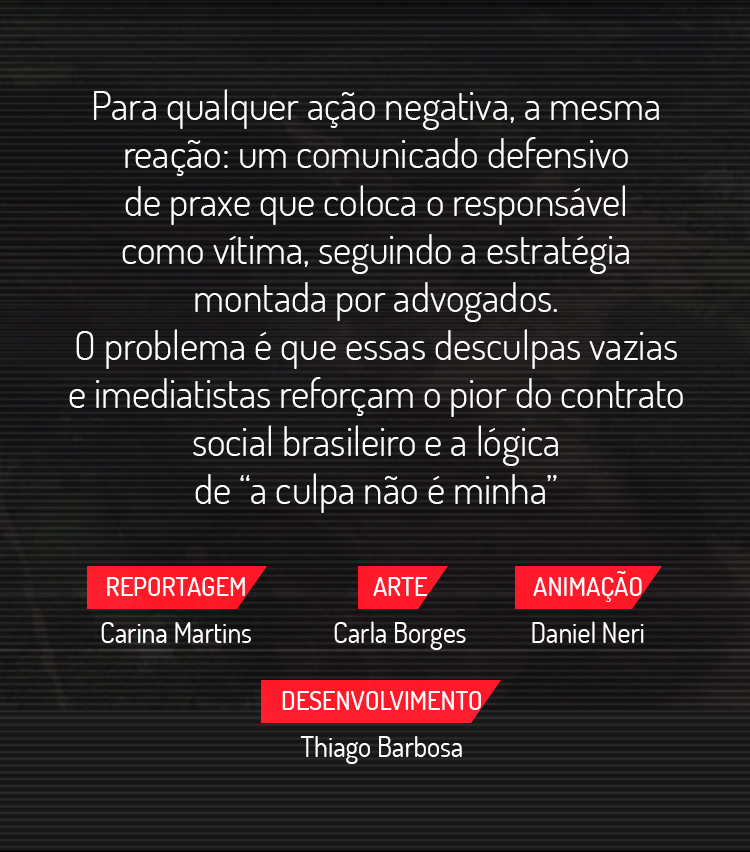 Para qualquer ação negativa, a mesma reação: um comunicado defensivo de praxe que coloca o responsável como vítima, seguindo a estratégia montada por advogados.
O problema é que essas desculpas vazias e imediatistas reforçam o pior do contrato social brasileiro e a lógica de “a culpa não é minha”

REPORTAGEM
Carina Martins

ARTE
Carla Borges

ANIMAÇÃO
Daniel Neri

DESENVOLVIMENTO
Thiago Barbosa